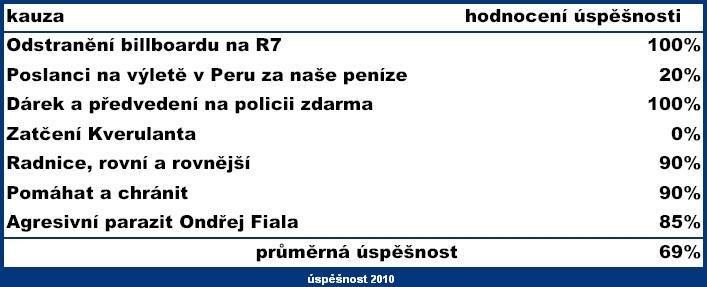 | kauza | hodnocení úspěšnosti |
|---|---|
| Odstranění billboardu na R7 | 100% |
| Poslanci na výletě v Peru za naše peníze | 20% |
| Dárek a předvedení na policii zdarma | 100% |
| Zatčení Kverulanta | 0% |
| Radnice, rovní a rovnější | 90% |
| Pomáhat a chránit | 90% |
| Agresivní parazit Ondřej Fiala | 85% |
| průměrná úspěšnost | 69% |

úspěšnost 2010